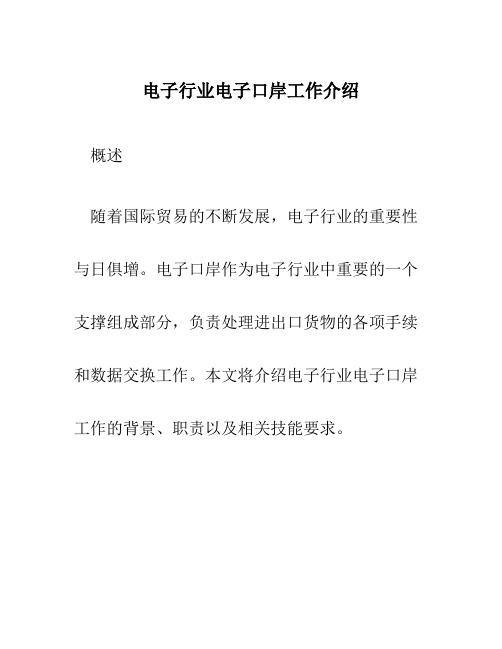 电子行业电子口岸工作介绍

概述

随着国际贸易的不断发展，电子行业的重要性与日俱增。电子口岸作为电子行业中重要的一个支撑组成部分，负责处理进出口货物的各项手续和数据交换工作。本文将介绍电子行业电子口岸工作的背景、职责以及相关技能要求。